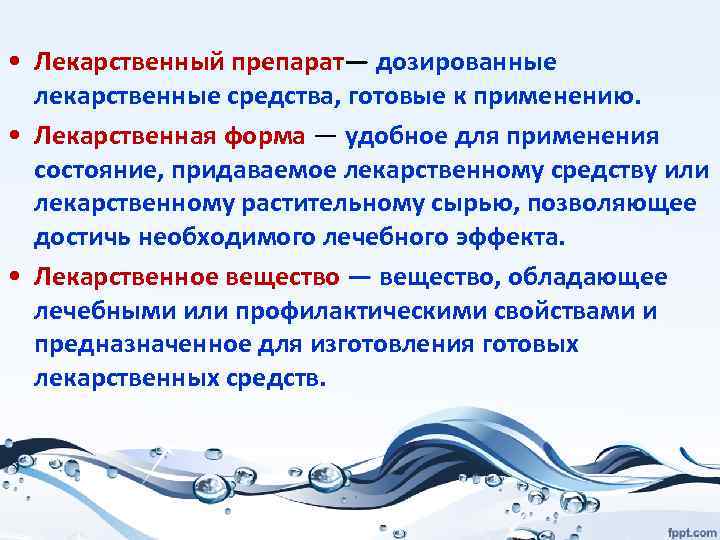 • Лекарственный препарат— дозированные лекарственные средства, готовые к применению.

• Лекарственная форма — удобное для применения состояние, придаваемое лекарственному средству или лекарственному растительному сырью, позволяющее достичь необходимого лечебного эффекта.

• Лекарственное вещество — вещество, обладающее лечебными или профилактическими свойствами и предназначенное для изготовления готовых лекарственных средств.

fppt.com